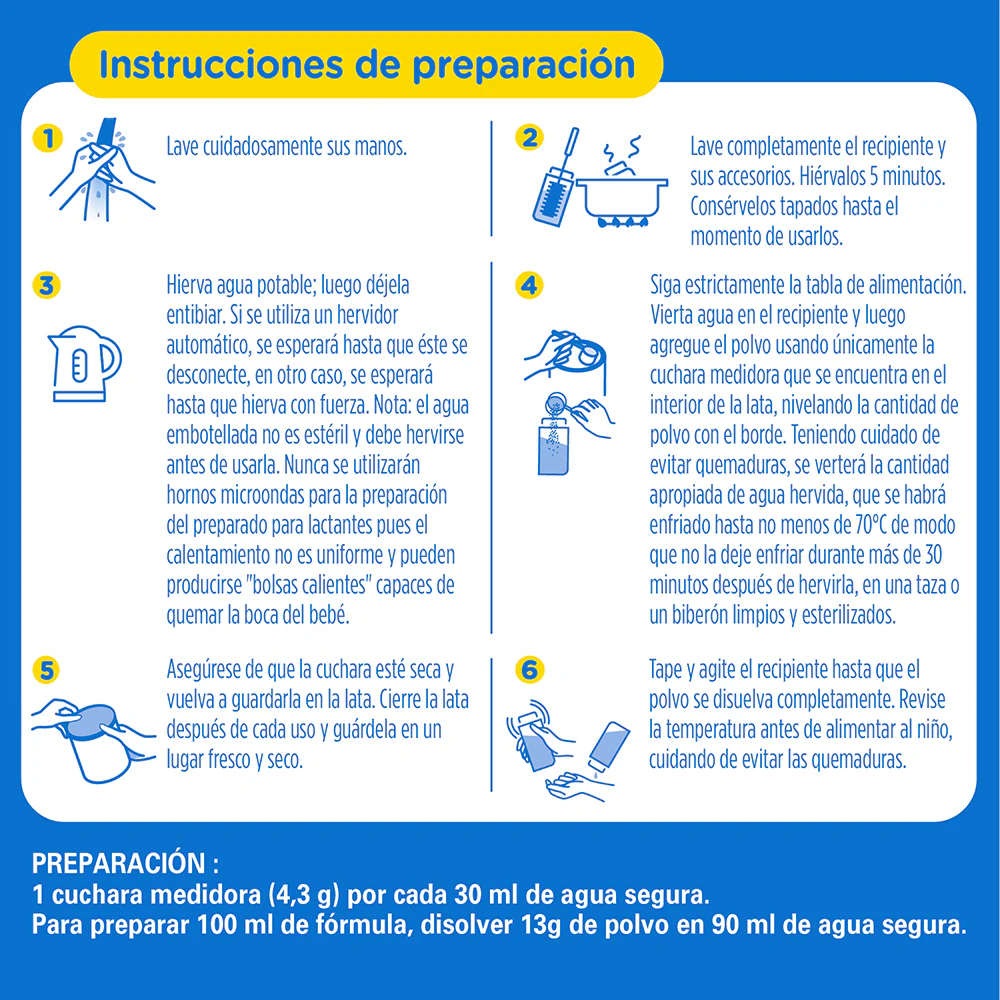 Instrucciones de preparación

1 Lave cuidadosamente sus manos.

2 Lave completamente el recipiente y sus accesorios. Hiérvalos 5 minutos. Consérvelos tapados hasta el momento de usarlos.

3 Hierva agua potable; luego déjela entibiar. Si se utiliza un hervidor automático, se esperará hasta que éste se desconecte, en otro caso, se esperará hasta que hierva con fuerza. Nota: el agua embotellada no es estéril y debe hervirse antes de usarla. Nunca se utilizarán hornos microondas para la preparación del preparado para lactantes pues el calentamiento no es uniforme y pueden producirse "bolsas calientes" capaces de quemar la boca del bebé.

4 Siga estrictamente la tabla de alimentación. Vierta agua en el recipiente y luego agregue el polvo usando únicamente la cuchara medidora que se encuentra en el interior de la lata, nivelando la cantidad de polvo con el borde. Teniendo cuidado de evitar quemaduras, se verterá la cantidad apropiada de agua hervida, que se habrá enfriado hasta no menos de 70°C de modo que no la deje enfriar durante más de 30 minutos después de hervirla, en una taza o un biberón limpios y esterilizados.

5 Asegúrese de que la cuchara esté seca y vuelva a guardarla en la lata. Cierre la lata después de cada uso y guárdela en un lugar fresco y seco.

6 Tape y agite el recipiente hasta que el polvo se disuelva completamente. Revise la temperatura antes de alimentar al niño, cuidando de evitar las quemaduras.

PREPARACIÓN :
1 cuchara medidora (4,3 g) por cada 30 ml de agua segura.
Para preparar 100 ml de fórmula, disolver 13g de polvo en 90 ml de agua segura.